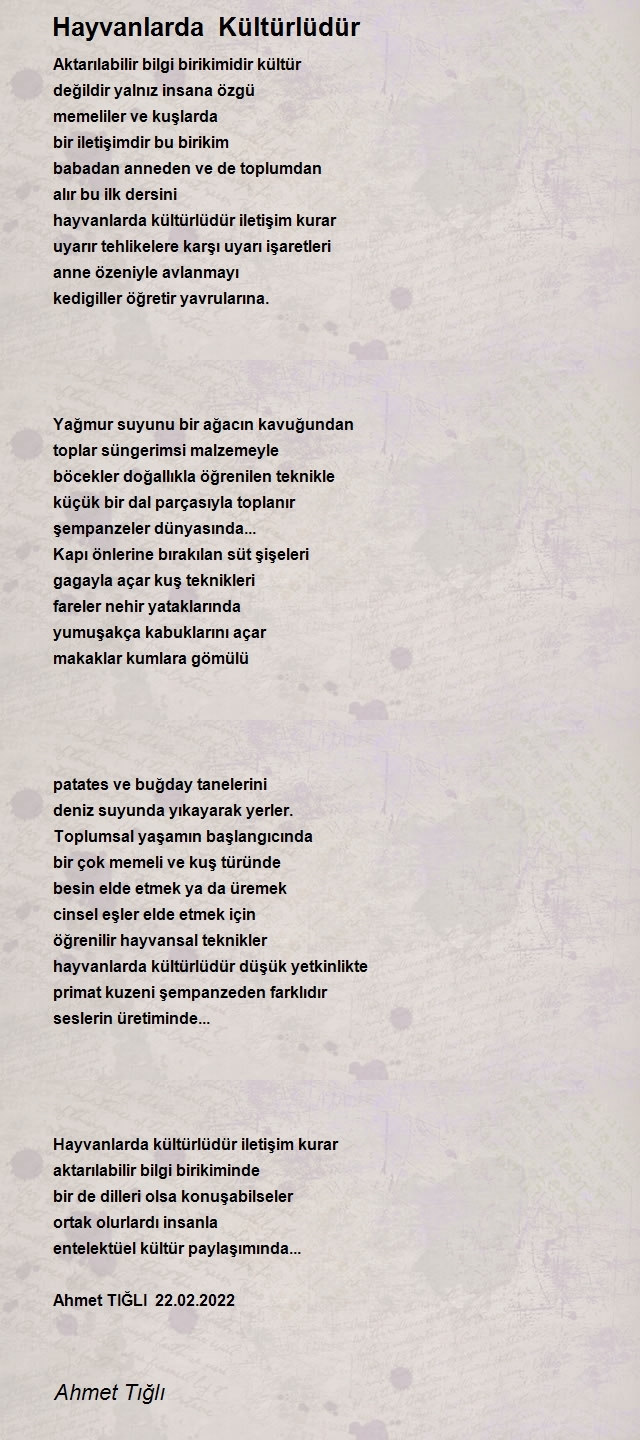 Hayvanlarda  Kültürlüdür

Aktarılabilir bilgi birikimidir kültür
değildir yalnız insana özgü
memeliler ve kuşlarda
bir iletişimdir bu birikim
babadan anneden ve de toplumdan
alır bu ilk dersini
hayvanlarda kültürlüdür iletişim kurar
uyarır tehlikelere karşı uyarı işaretleri
anne özeniyle avlanmayı
kedigiller öğretir yavrularına.

Yağmur suyunu bir ağacın kavuğundan
toplar süngerimsi malzemeyle
böcekler doğallıkla öğrenilen teknikle
küçük bir dal parçasıyla toplanır
şempanzeler dünyasında...
Kapı önlerine bırakılan süt şişeleri
gagayla açar kuş teknikleri
fareler nehir yataklarında
yumuşakça kabuklarını açar
makaklar kumlara gömülü

patates ve buğday tanelerini
deniz suyunda yıkayarak yerler.
Toplumsal yaşamın başlangıcında
bir çok memeli ve kuş türünde
besin elde etmek ya da üremek
cinsel eşler elde etmek için
öğrenilir hayvansal teknikler
hayvanlarda kültürlüdür düşük yetkinlikte
primat kuzeni şempanzeden farklıdır
seslerin üretiminde...

Hayvanlarda kültürlüdür iletişim kurar
aktarılabilir bilgi birikiminde
bir de dilleri olsa konuşabilseler
ortak olurlardı insanla
entelektüel kültür paylaşımında...

Ahmet TIĞLI  22.02.2022

Ahmet Tığlı